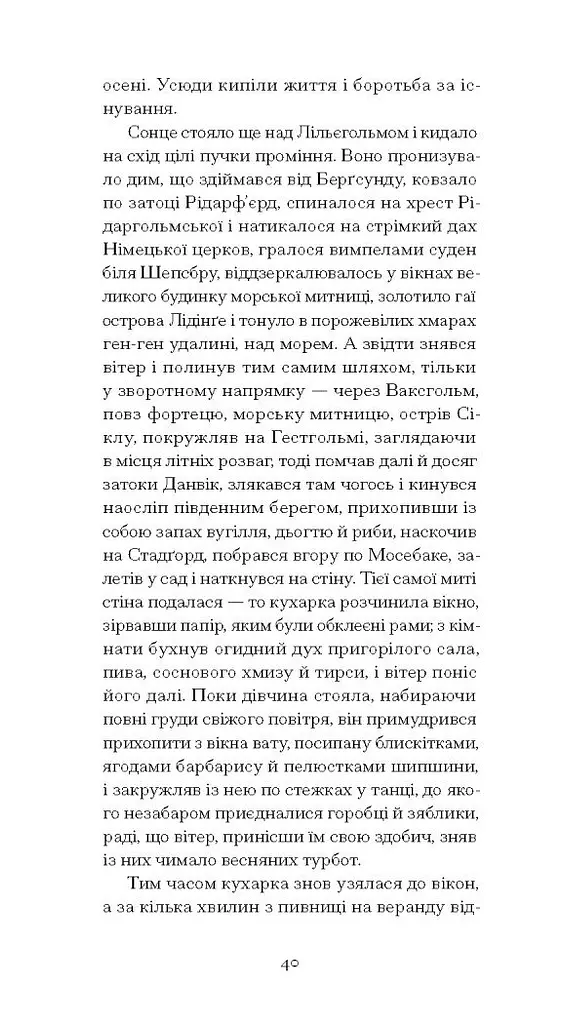 осені. Усюди кипіли життя і боротьба за існування.

Сонце стояло ще над Лільєгольмом і кидало на схід цілі пучки проміння. Воно пронизувало дим, що здіймався від Берґсунду, ковзало по затоці Рідарф'єрд, спиналося на хрест Рідаргольмської і натикалося на стрімкий дах Німецької церков, гралося вимпелами суден біля Шепсбру, віддзеркалювалось у вікнах великого будинку морської митниці, золотило гаї острова Лідінґе і тонуло в порожевілих хмарах ген-ген удалині, над морем. А звідти знявся вітер і полинув тим самим шляхом, тільки у зворотному напрямку — через Ваксгольм, повз фортецю, морську митницю, острів Сіклу, покружляв на Гестгольмі, заглядаючи в місця літніх розваг, тоді помчав далі й досяг затоки Данвік, злякався там чогось і кинувся наосліп південним берегом, прихопивши із собою запах вугілля, дьогтю й риби, наскочив на Стадґорд, побрався вгору по Мосебаке, залетів у сад і наткнувся на стіну. Тієї самої миті стіна подалася — то кухарка розчинила вікно, зірвавши папір, яким були обклеєні рами; з кімнати бухнув огидний дух пригорілого сала, пива, соснового хмизу й тирси, і вітер поніс його далі. Поки дівчина стояла, набираючи повні груди свіжого повітря, він примудрився прихопити з вікна вату, посипану блискітками, ягодами барбарису й пелюстками шипшини, і закружляв із нею по стежках у танці, до якого незабаром приєдналися горобці й зяблики, раді, що вітер, принісши їм свою здобич, зняв із них чимало весняних турбот.

Тим часом кухарка знов узялася до вікон, а за кілька хвилин з пивниці на веранду від-

40